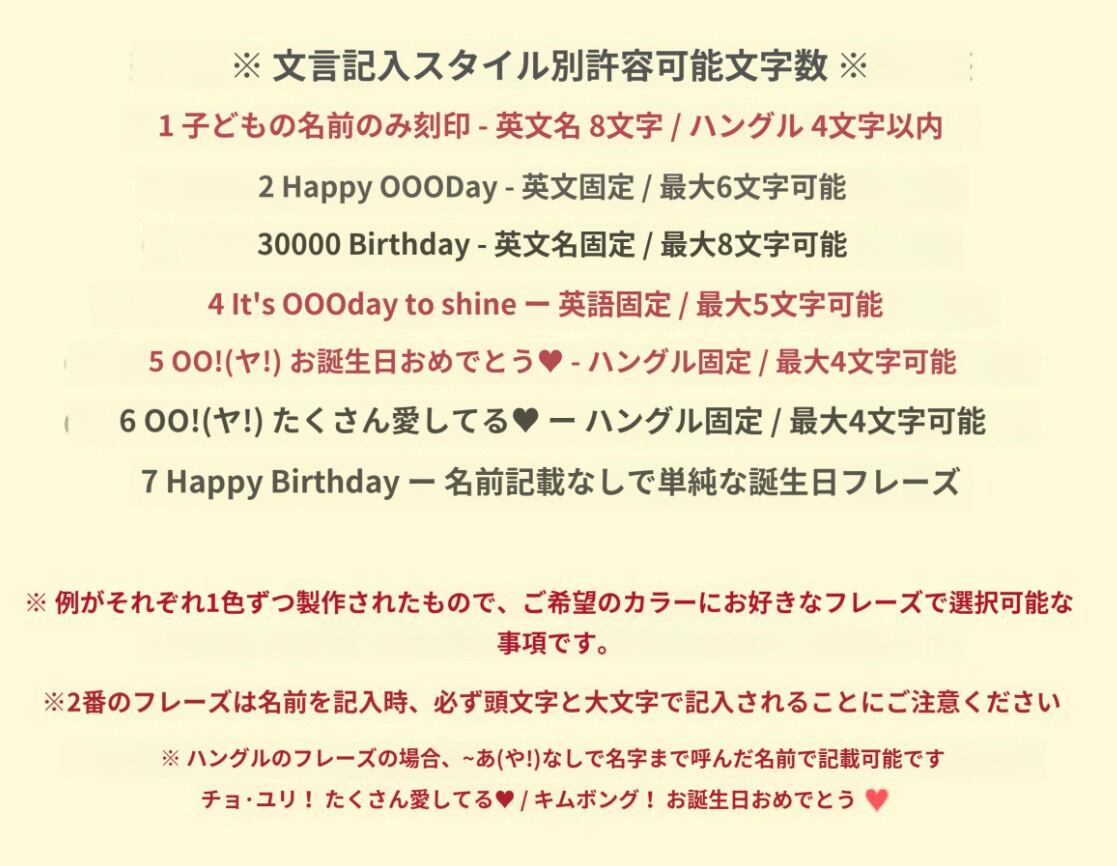 ※ 文言記入スタイル別許容可能文字数 ※

1 子どもの名前のみ刻印 - 英文名 8文字 / ハングル 4文字以内

2 Happy OOODay - 英文固定 / 最大6文字可能

30000 Birthday - 英文名固定 / 最大8文字可能

4 It's OOOday to shine ー 英語固定 / 最大5文字可能

5 OO!(ヤ!) お誕生日おめでとう♥ - ハングル固定 / 最大4文字可能

6 OO!(ヤ!) たくさん愛してる♥ ー ハングル固定 / 最大4文字可能

7 Happy Birthday ー 名前記載なしで単純な誕生日フレーズ

※ 例がそれぞれ1色ずつ製作されたもので、ご希望のカラーにお好きなフレーズで選択可能な事項です。

※2番のフレーズは名前を記入時、必ず頭文字と大文字で記入されることにご注意ください

※ ハングルのフレーズの場合、~あ(や!)なしで名字まで呼んだ名前で記載可能です

チョ·ユリ！ たくさん愛してる♥ / キムボング！ お誕生日おめでとう ♥